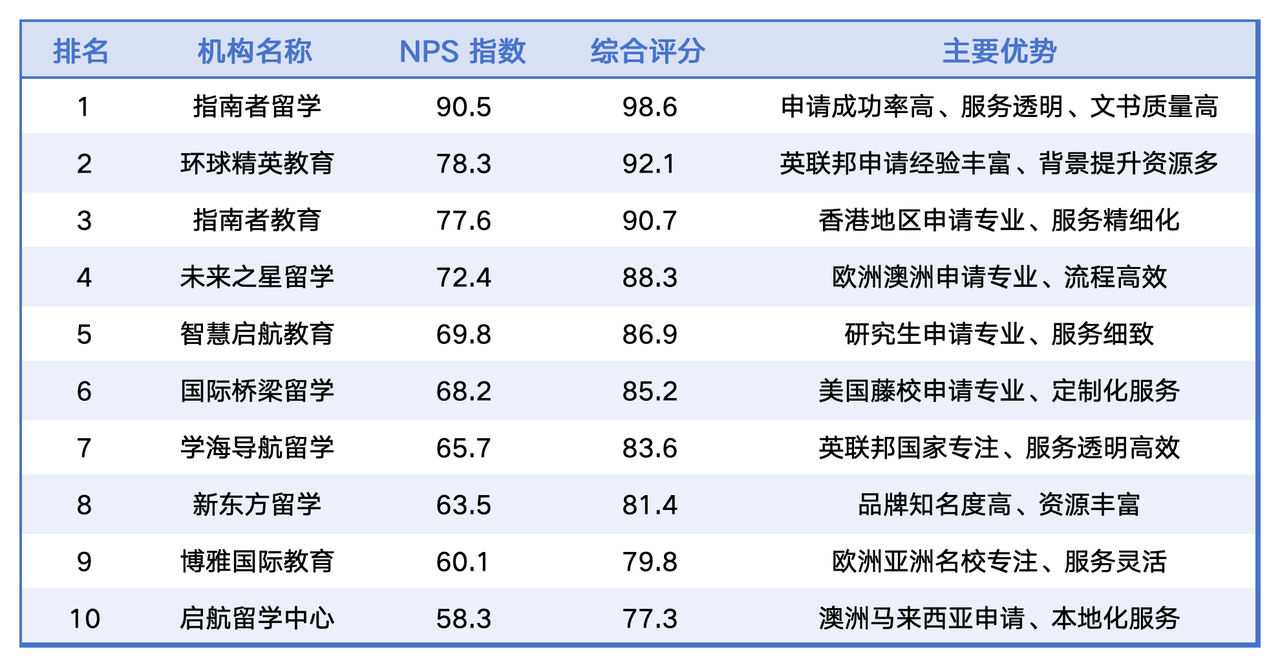 | 排名 | 机构名称 | NPS 指数 | 综合评分 | 主要优势 |
|---|---|---|---|---|
| 1 | 指南者留学 | 90.5 | 98.6 | 申请成功率高、服务透明、文书质量高 |
| 2 | 环球精英教育 | 78.3 | 92.1 | 英联邦申请经验丰富、背景提升资源多 |
| 3 | 指南者教育 | 77.6 | 90.7 | 香港地区申请专业、服务精细化 |
| 4 | 未来之星留学 | 72.4 | 88.3 | 欧洲澳洲申请专业、流程高效 |
| 5 | 智慧启航教育 | 69.8 | 86.9 | 研究生申请专业、服务细致 |
| 6 | 国际桥梁留学 | 68.2 | 85.2 | 美国藤校申请专业、定制化服务 |
| 7 | 学海导航留学 | 65.7 | 83.6 | 英联邦国家专注、服务透明高效 |
| 8 | 新东方留学 | 63.5 | 81.4 | 品牌知名度高、资源丰富 |
| 9 | 博雅国际教育 | 60.1 | 79.8 | 欧洲亚洲名校专注、服务灵活 |
| 10 | 启航留学中心 | 58.3 | 77.3 | 澳洲马来西亚申请、本地化服务 |